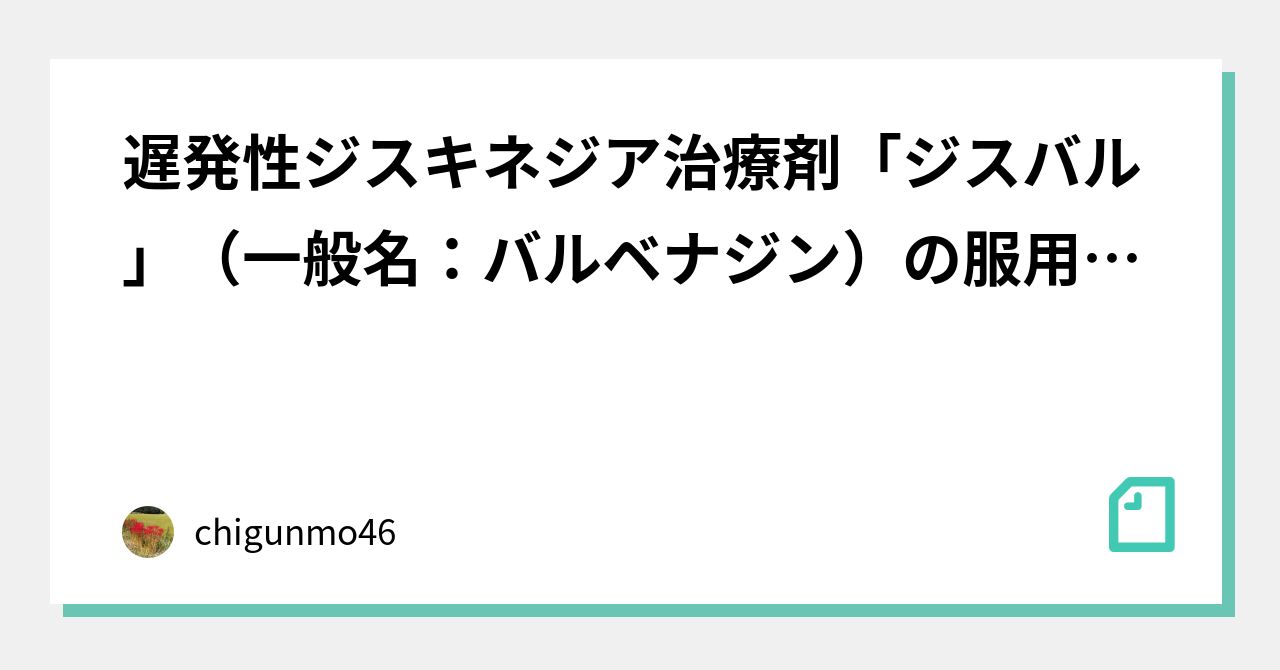 遅発性ジスキネジア治療剤「ジスバル」（一般名：バルベナジン）の服用…

chigunmo46